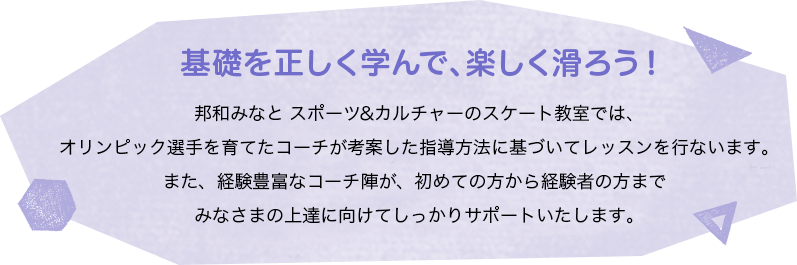 基礎を正しく学んで、楽しく滑ろう！

邦和みなと スポーツ&カルチャーのスケート教室では、オリンピック選手を育てたコーチが考案した指導方法に基づいてレッスンを行ないます。また、経験豊富なコーチ陣が、初めての方から経験者の方までみなさまの上達に向けてしっかりサポートいたします。